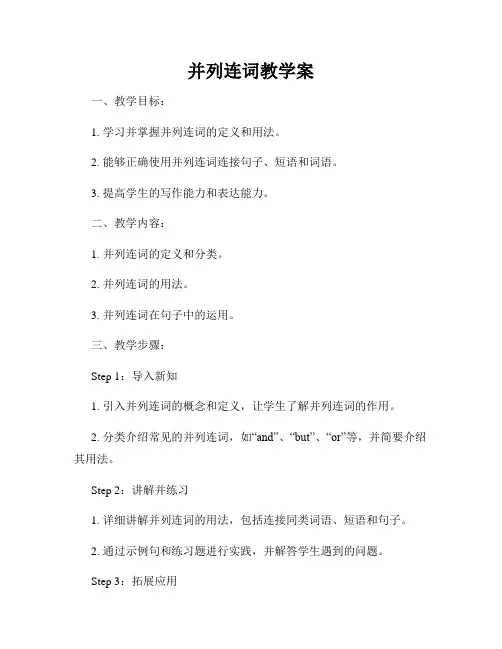 并列连词教学案

一、教学目标：

1. 学习并掌握并列连词的定义和用法。

2. 能够正确使用并列连词连接句子、短语和词语。

3. 提高学生的写作能力和表达能力。

二、教学内容：

1. 并列连词的定义和分类。

2. 并列连词的用法。

3. 并列连词在句子中的运用。

三、教学步骤：

Step 1：导入新知

1. 引入并列连词的概念和定义，让学生了解并列连词的作用。

2. 分类介绍常见的并列连词，如“and”、“but”、“or”等，并简要介绍其用法。

Step 2：讲解并练习

1. 详细讲解并列连词的用法，包括连接同类词语、短语和句子。

2. 通过示例句和练习题进行实践，并解答学生遇到的问题。

Step 3：拓展应用